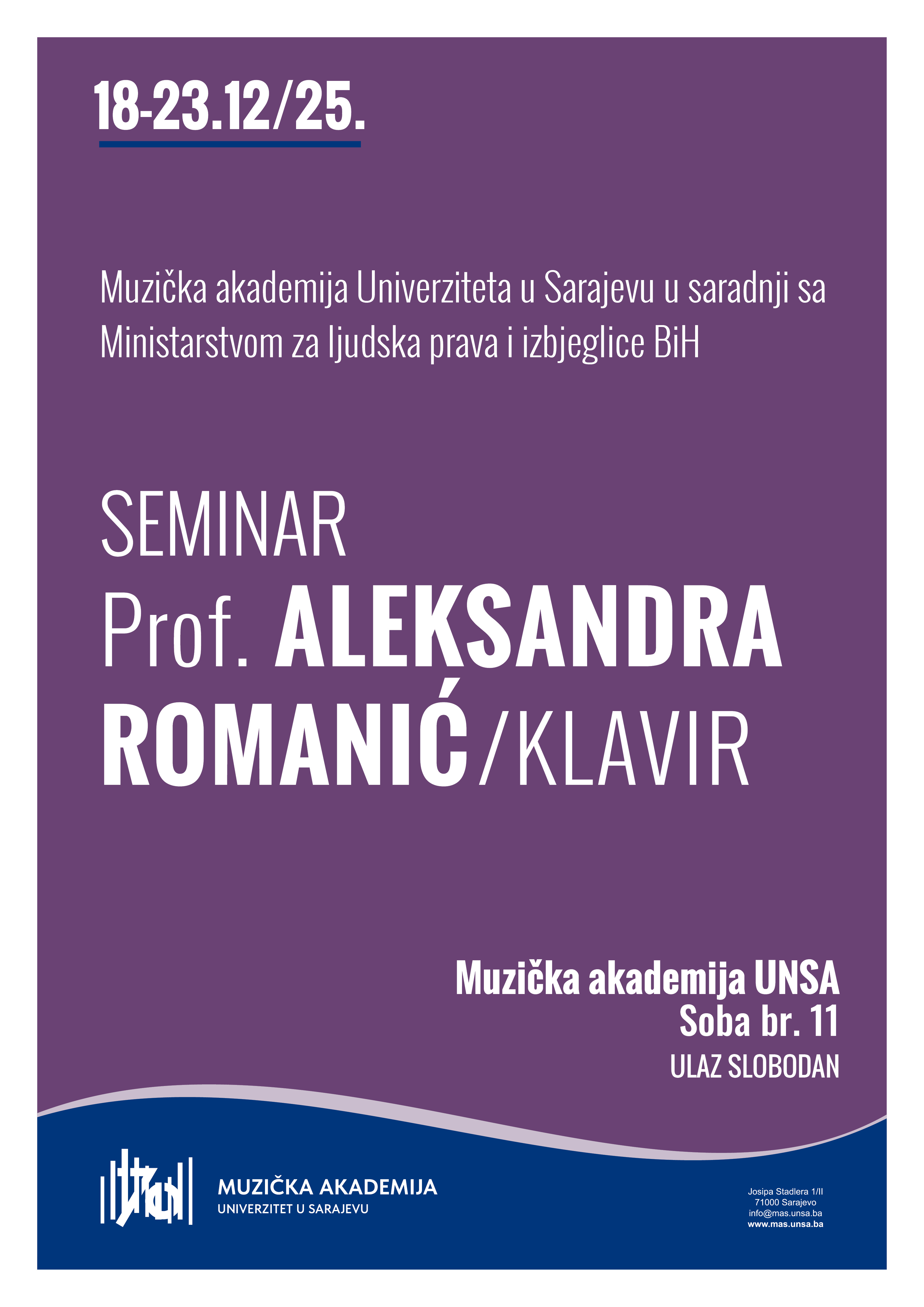 18-23.12/25.

Muzička akademija Univerziteta u Sarajevu u saradnji sa Ministarstvom za ljudska prava i izbjeglice BiH

SEMINAR
Prof. ALEKSANDRA ROMANIĆ/KLAVIR

Muzička akademija UNSA
Soba br. 11
ULAZ SLOBODAN

MUZIČKA AKADEMIJA
UNIVERZITET U SARAJEVU

Josipa Stadlera 1/II
71000 Sarajevo
info@mas.unsa.ba
www.mas.unsa.ba